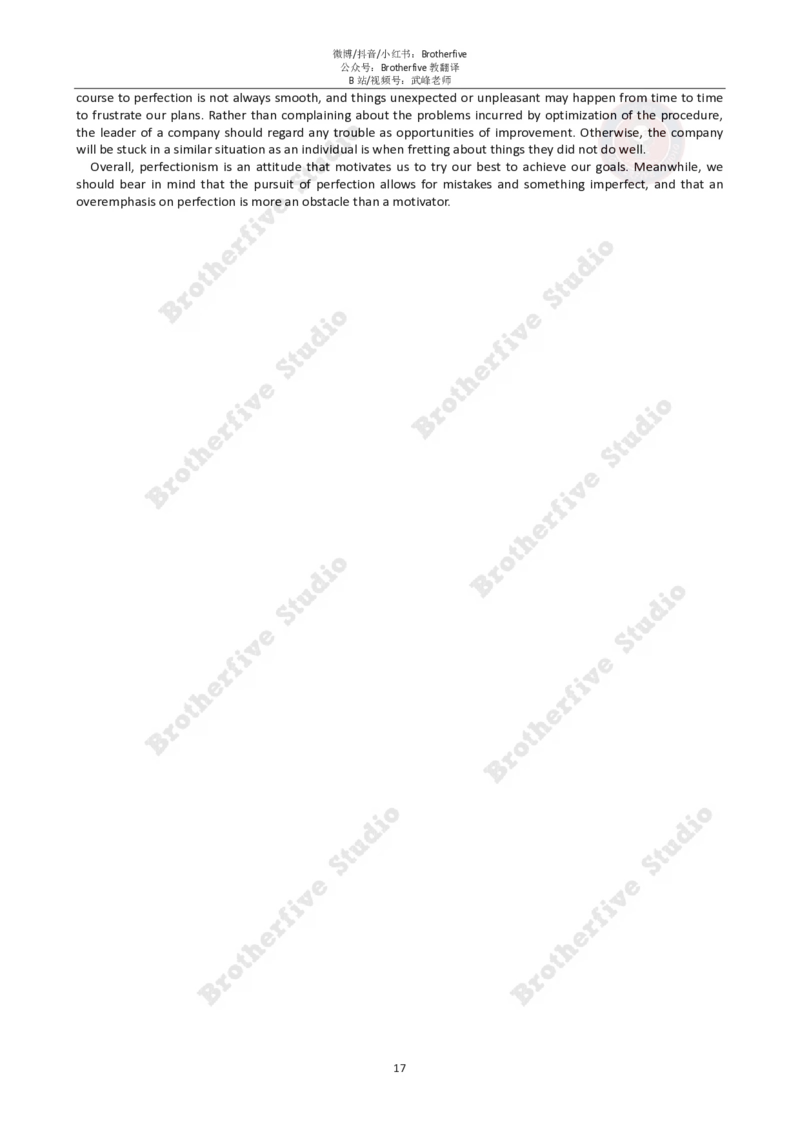 微博/抖音/小红书：Brotherfive
公众号：Brotherfive 教翻译
B 站/视频号：武峰老师

course to perfection is not always smooth, and things unexpected or unpleasant may happen from time to time to frustrate our plans. Rather than complaining about the problems incurred by optimization of the procedure, the leader of a company should regard any trouble as opportunities of improvement. Otherwise, the company will be stuck in a similar situation as an individual is when fretting about things they did not do well.

Overall, perfectionism is an attitude that motivates us to try our best to achieve our goals. Meanwhile, we should bear in mind that the pursuit of perfection allows for mistakes and something imperfect, and that an overemphasis on perfection is more an obstacle than a motivator.

Brotherfive Studio
Brotherfive Studio
Brotherfive Studio
Brotherfive Studio
Brotherfive Studio
Brotherfive Studio
Brotherfive Studio
Brotherfive Studio

17